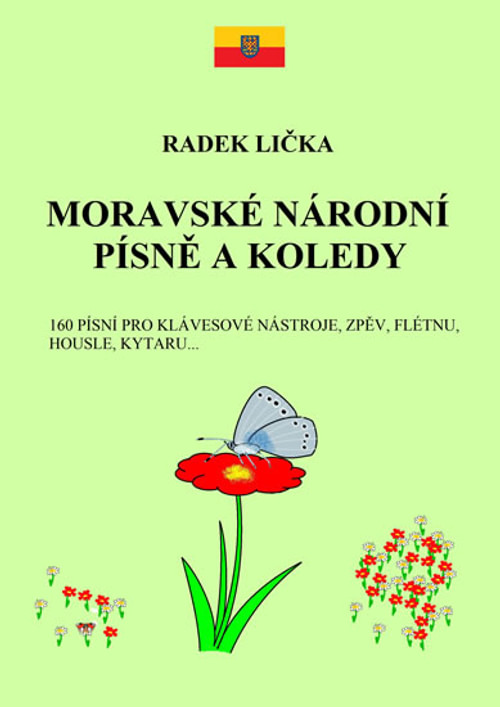 RADEK LIČKA

MORAVSKÉ NÁRODNÍ PÍSNĚ A KOLEDY

160 PÍSNÍ PRO KLÁVESOVÉ NÁSTROJE, ZPĚV, FLÉTNU, HOUSLE, KYTARU...